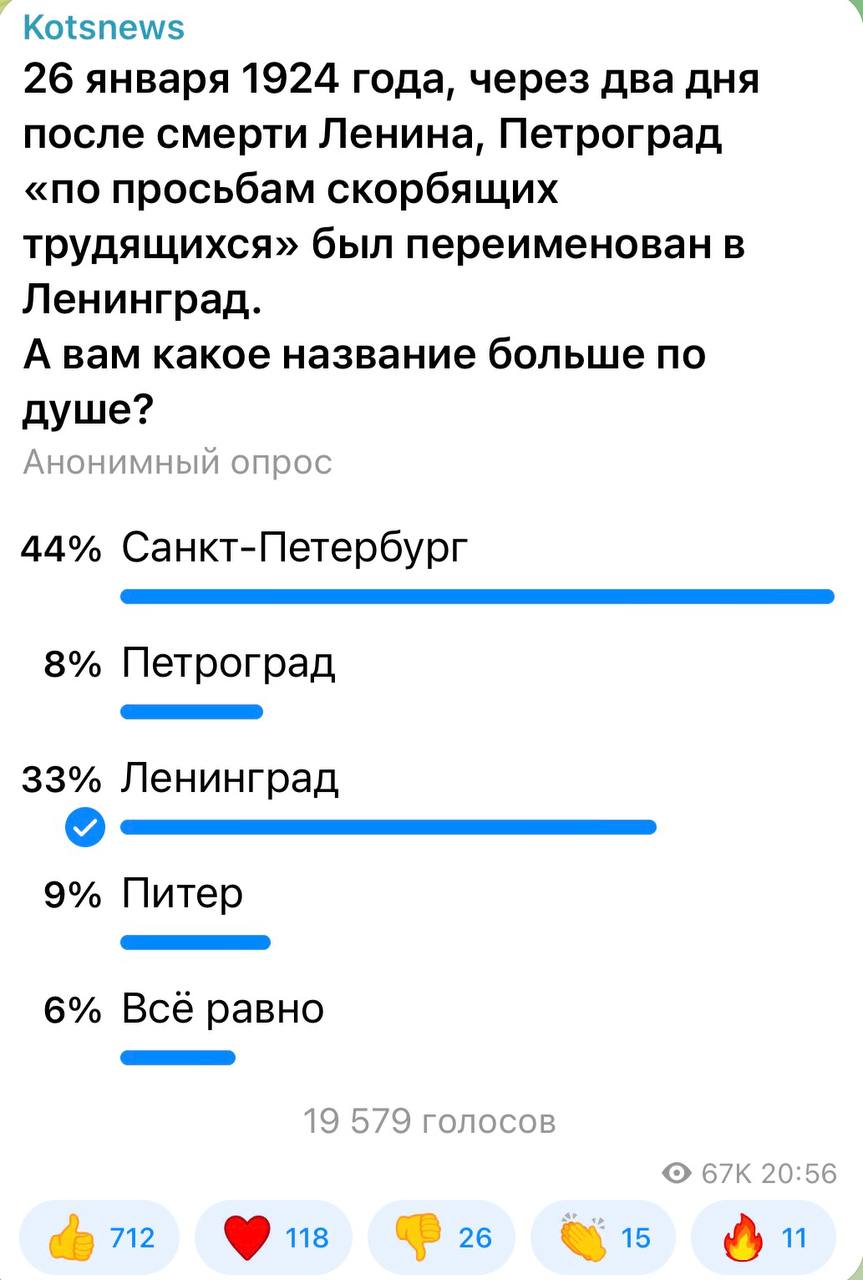 Kotsnews
26 января 1924 года, через два дня после смерти Ленина, Петроград «по просьбам скорбящих трудящихся» был переименован в Ленинград.
А вам какое название больше по душе?
Анонимный опрос

44% Санкт-Петербург

8% Петроград

33% Ленинград

9% Питер

6% Всё равно

19 579 голосов

67K 20:56

712 118 26 15 11